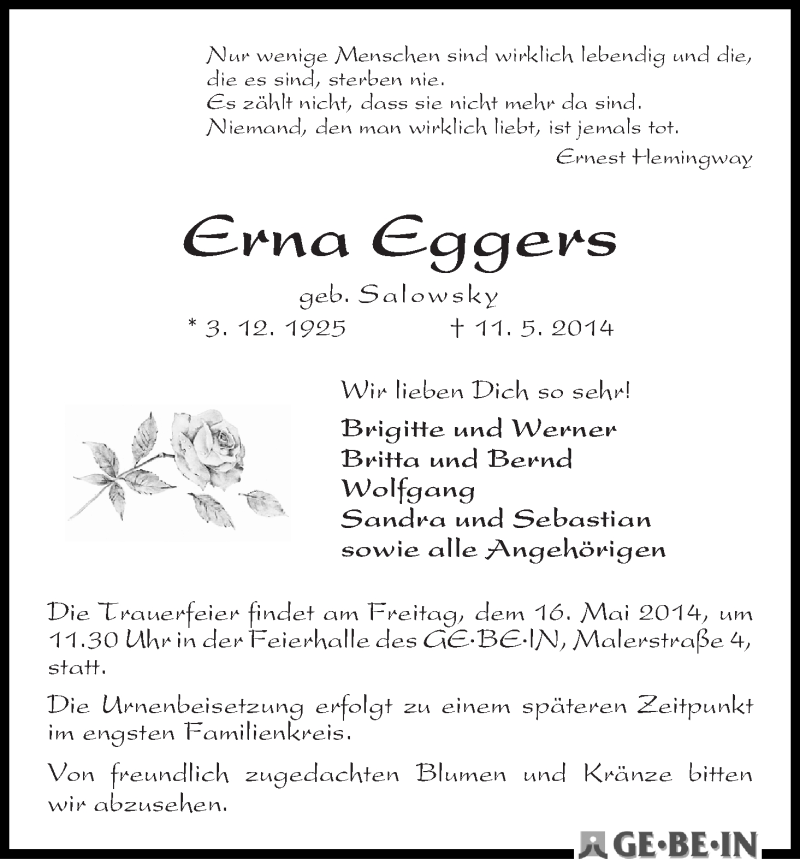 Nur wenige Menschen sind wirklich lebendig und die, die es sind, sterben nie.
Es zählt nicht, dass sie nicht mehr da sind.
Niemand, den man wirklich liebt, ist jemals tot.

Ernest Hemingway

Erna Eggers

geb. Salowsky

* 3. 12. 1925 † 11. 5. 2014

Wir lieben Dich so sehr!

Brigitte und Werner
Britta und Bernd
Wolfgang
Sandra und Sebastian
sowie alle Angehörigen

Die Trauerfeier findet am Freitag, dem 16. Mai 2014, um 11.30 Uhr in der Feierhalle des GE·BE·IN, Malerstraße 4, statt.

Die Urnenbeisetzung erfolgt zu einem späteren Zeitpunkt im engsten Familienkreis.

Von freundlich zugedachten Blumen und Kränze bitten wir abzusehen.

GE·BE·IN